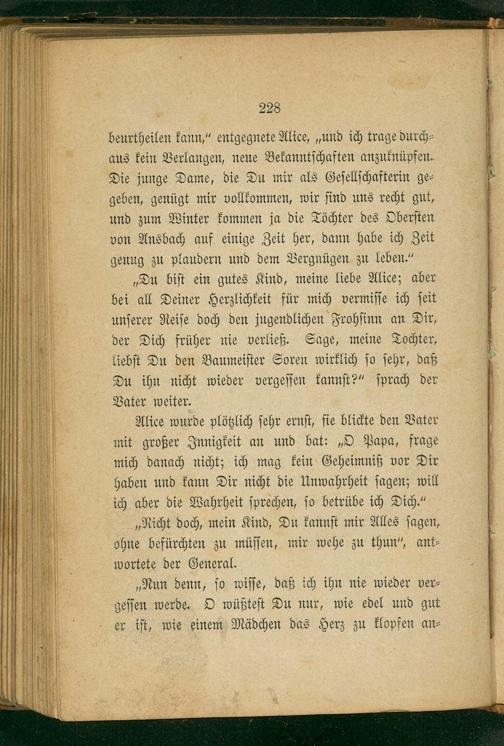 228

beurtheilen kann," entgegnete Alice, „und ich trage durchaus kein Verlangen, neue Bekanntschaften anzuknüpfen. Die junge Dame, die Du mir als Gesellschafterin gegeben, genügt mir vollkommen, wir sind uns recht gut, und zum Winter kommen ja die Töchter des Obersten von Ansbach auf einige Zeit her, dann habe ich Zeit genug zu plaudern und dem Vergnügen zu leben."

„Du bist ein gutes Kind, meine liebe Alice; aber bei all Deiner Herzlichkeit für mich vermisse ich seit unserer Reise doch den jugendlichen Frohsinn an Dir, der Dich früher nie verließ. Sage, meine Tochter, liebst Du den Baumeister Soren wirklich so sehr, daß Du ihn nicht wieder vergessen kannst?" sprach der Vater weiter.

Alice wurde plötzlich sehr ernst, sie blickte den Vater mit großer Innigkeit an und bat: „O Papa, frage mich danach nicht; ich mag kein Geheimniß vor Dir haben und kann Dir nicht die Unwahrheit sagen; will ich aber die Wahrheit sprechen, so betrübe ich Dich."

„Nicht doch, mein Kind, Du kannst mir Alles sagen, ohne befürchten zu müssen, mir wehe zu thun", antwortete der General.

„Nun denn, so wisse, daß ich ihn nie wieder vergessen werde. O wüßtest Du nur, wie edel und gut er ist, wie einem Mädchen das Herz zu klopfen an-